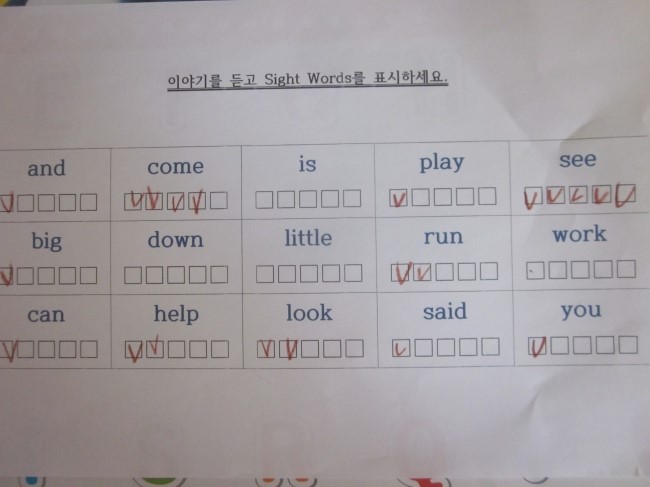 이야기를 듣고 Sight Words를 표시하세요.

| and | come | is | play | see |
|---|---|---|---|---|
| ☑☐☐☐☐ | ☑☑☑☑☐ | ☐☐☐☐☐ | ☑☐☐☐☐ | ☑☑☑☑☑ |
| big | down | little | run | work |
| ☑☐☐☐☐ | ☐☐☐☐☐ | ☐☐☐☐☐ | ☑☑☐☐☐ | ☐☐☐☐☐ |
| can | help | look | said | you |
| ☑☐☐☐☐ | ☑☑☐☐☐ | ☑☑☐☐☐ | ☑☐☐☐☐ | ☑☐☐☐☐ |